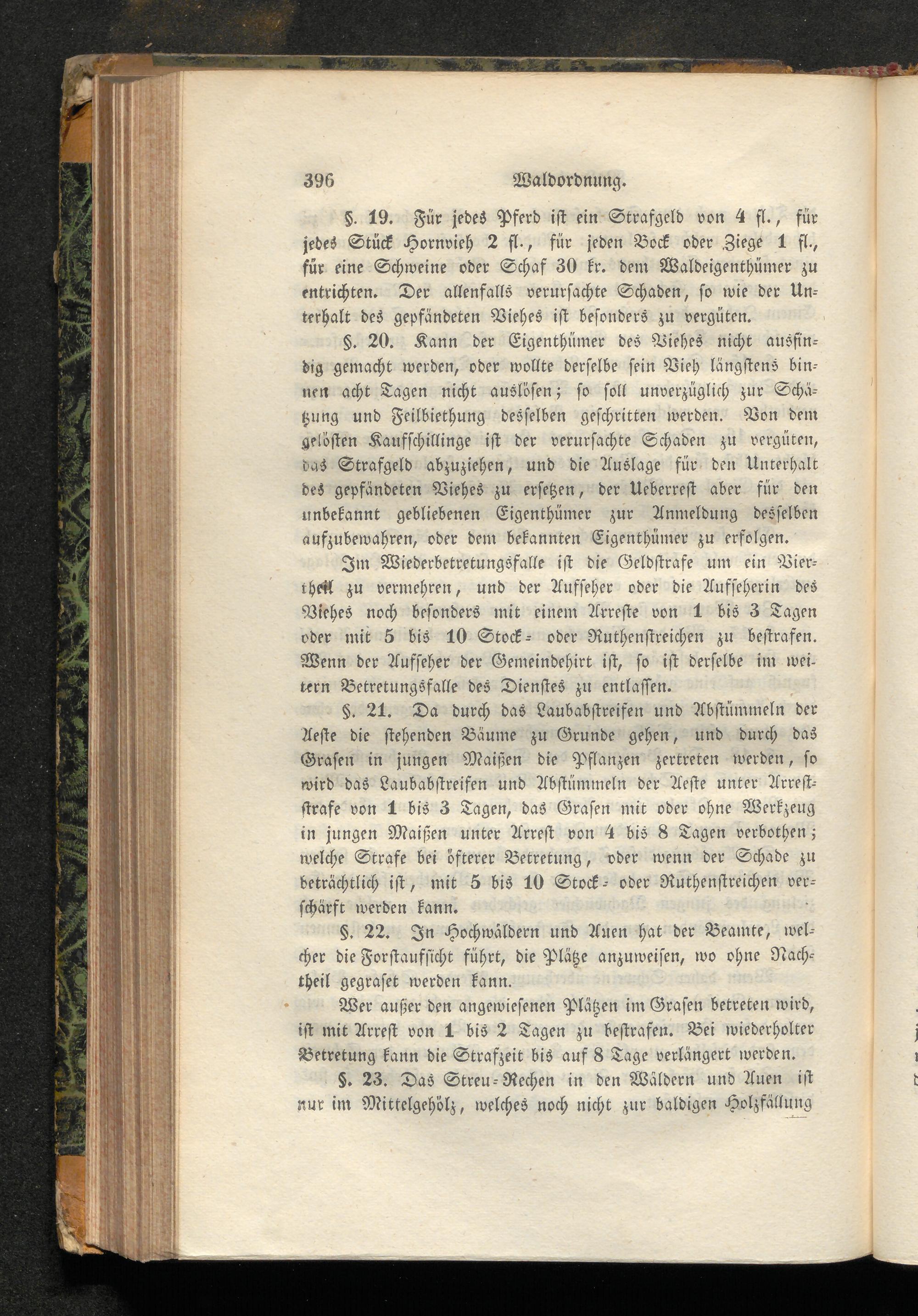 396 Waldordnung.

§. 19. Für jedes Pferd ist ein Strafgeld von 4 fl., für jedes Stück Hornvieh 2 fl., für jeden Bock oder Ziege 1 fl., für eine Schweine oder Schaf 30 kr. dem Waldeigenthümer zu entrichten. Der allenfalls verursachte Schaden, so wie der Unterhalt des gepfändeten Viehes ist besonders zu vergüten.

§. 20. Kann der Eigenthümer des Viehes nicht ausfindig gemacht werden, oder wollte derselbe sein Vieh längstens binnen acht Tagen nicht auslösen; so soll unverzüglich zur Schätzung und Feilbiethung desselben geschritten werden. Von dem gelösten Kaufschillinge ist der verursachte Schaden zu vergüten, das Strafgeld abzuziehen, und die Auslage für den Unterhalt des gepfändeten Viehes zu ersetzen, der Ueberrest aber für den unbekannt gebliebenen Eigenthümer zur Anmeldung desselben aufzubewahren, oder dem bekannten Eigenthümer zu erfolgen.

Im Wiederbetretungsfalle ist die Geldstrafe um ein Viertheil zu vermehren, und der Aufseher oder die Aufseherin des Viehes noch besonders mit einem Arreste von 1 bis 3 Tagen oder mit 5 bis 10 Stock- oder Ruthenstreichen zu bestrafen. Wenn der Aufseher der Gemeindehirt ist, so ist derselbe im weitern Betretungsfalle des Dienstes zu entlassen.

§. 21. Da durch das Laubabstreifen und Abstümmeln der Aeste die stehenden Bäume zu Grunde gehen, und durch das Grasen in jungen Maißen die Pflanzen zertreten werden, so wird das Laubabstreifen und Abstümmeln der Aeste unter Arreststrafe von 1 bis 3 Tagen, das Grasen mit oder ohne Werkzeug in jungen Maißen unter Arrest von 4 bis 8 Tagen verbothen; welche Strafe bei öfterer Betretung, oder wenn der Schade zu beträchtlich ist, mit 5 bis 10 Stock- oder Ruthenstreichen verschärft werden kann.

§. 22. In Hochwäldern und Auen hat der Beamte, welcher die Forstaufsicht führt, die Plätze anzuweisen, wo ohne Nachtheil gegraset werden kann.

Wer außer den angewiesenen Plätzen im Grasen betreten wird, ist mit Arrest von 1 bis 2 Tagen zu bestrafen. Bei wiederholter Betretung kann die Strafzeit bis auf 8 Tage verlängert werden.

§. 23. Das Streu-Rechen in den Wäldern und Auen ist nur im Mittelgehölz, welches noch nicht zur baldigen Holzfällung